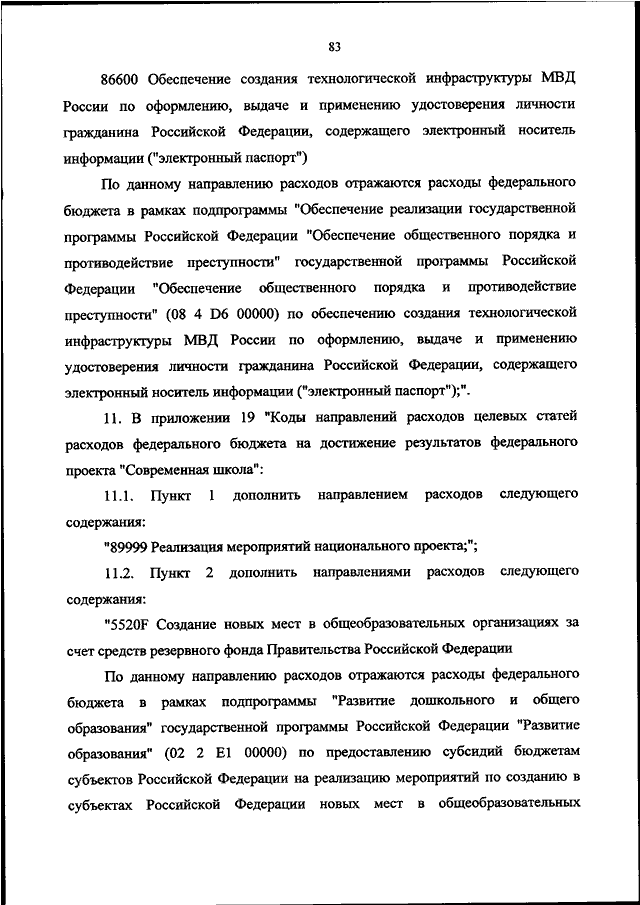 83

86600 Обеспечение создания технологической инфраструктуры МВД России по оформлению, выдаче и применению удостоверения личности гражданина Российской Федерации, содержащего электронный носитель информации ("электронный паспорт")

По данному направлению расходов отражаются расходы федерального бюджета в рамках подпрограммы "Обеспечение реализации государственной программы Российской Федерации "Обеспечение общественного порядка и противодействие преступности" государственной программы Российской Федерации "Обеспечение общественного порядка и противодействие преступности" (08 4 D6 00000) по обеспечению создания технологической инфраструктуры МВД России по оформлению, выдаче и применению удостоверения личности гражданина Российской Федерации, содержащего электронный носитель информации ("электронный паспорт");".

11. В приложении 19 "Коды направлений расходов целевых статей расходов федерального бюджета на достижение результатов федерального проекта "Современная школа":

11.1. Пункт 1 дополнить направлением расходов следующего содержания:

"89999 Реализация мероприятий национального проекта;";

11.2. Пункт 2 дополнить направлениями расходов следующего содержания:

"5520F Создание новых мест в общеобразовательных организациях за счет средств резервного фонда Правительства Российской Федерации

По данному направлению расходов отражаются расходы федерального бюджета в рамках подпрограммы "Развитие дошкольного и общего образования" государственной программы Российской Федерации "Развитие образования" (02 2 E1 00000) по предоставлению субсидий бюджетам субъектов Российской Федерации на реализацию мероприятий по созданию в субъектах Российской Федерации новых мест в общеобразовательных